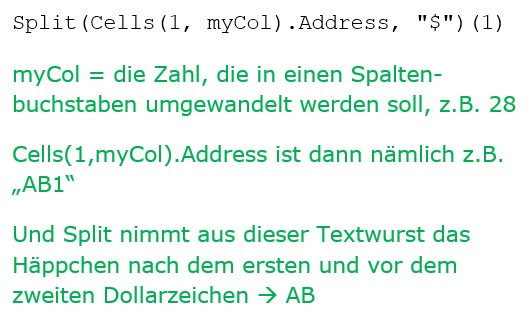 Split(Cells(1, myCol).Address, "$")(1)

myCol = die Zahl, die in einen Spaltenbuchstaben umgewandelt werden soll, z.B. 28

Cells(1,myCol).Address ist dann nämlich z.B. „AB1“

Und Split nimmt aus dieser Textwurst das Häppchen nach dem ersten und vor dem zweiten Dollarzeichen → AB